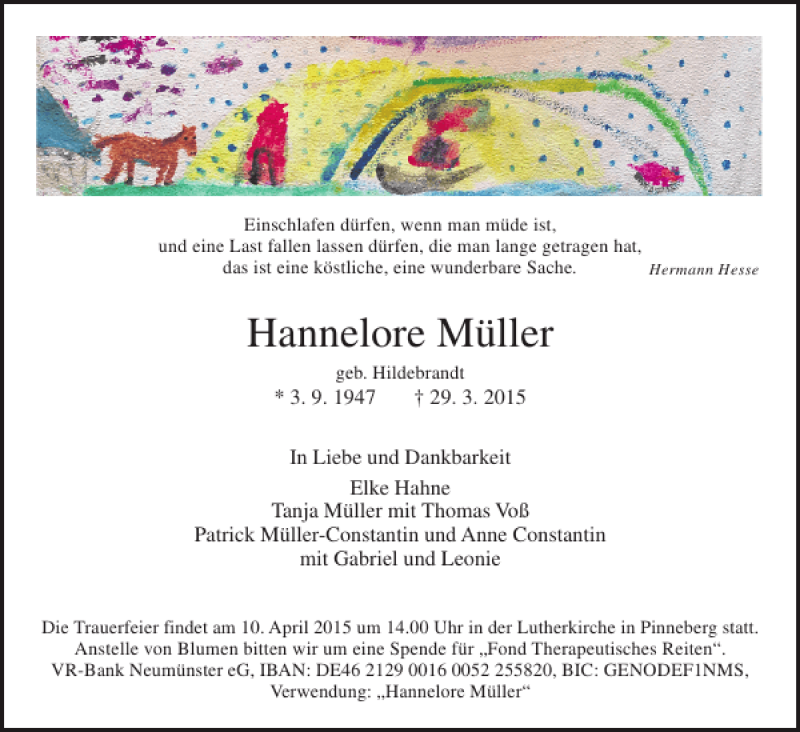 Einschlafen dürfen, wenn man müde ist,
und eine Last fallen lassen dürfen, die man lange getragen hat,
das ist eine köstliche, eine wunderbare Sache.

Hermann Hesse

Hannelore Müller

geb. Hildebrandt
* 3. 9. 1947 † 29. 3. 2015

In Liebe und Dankbarkeit

Elke Hahne
Tanja Müller mit Thomas Voß
Patrick Müller-Constantin und Anne Constantin
mit Gabriel und Leonie

Die Trauerfeier findet am 10. April 2015 um 14.00 Uhr in der Lutherkirche in Pinneberg statt.
Anstelle von Blumen bitten wir um eine Spende für „Fond Therapeutisches Reiten“.
VR-Bank Neumünster eG, IBAN: DE46 2129 0016 0052 255820, BIC: GENODEF1NMS,
Verwendung: „Hannelore Müller“